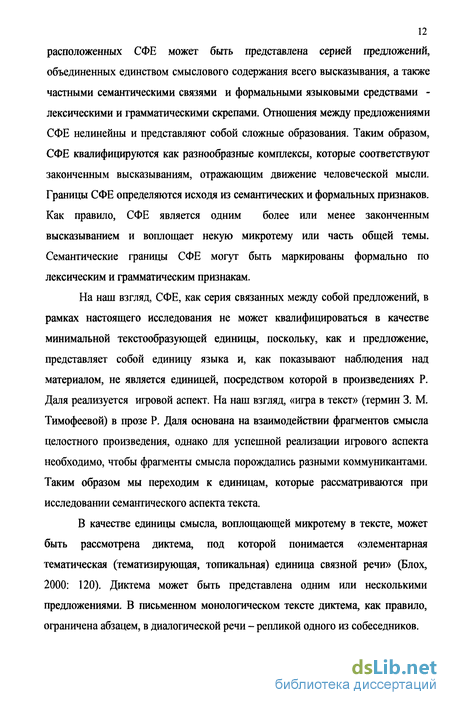 12

расположенных СФЕ может быть представлена серией предложений, объединенных единством смыслового содержания всего высказывания, а также частными семантическими связями и формальными языковыми средствами - лексическими и грамматическими скрепами. Отношения между предложениями СФЕ нелинейны и представляют собой сложные образования. Таким образом, СФЕ квалифицируются как разнообразные комплексы, которые соответствуют законченным высказываниям, отражающим движение человеческой мысли. Границы СФЕ определяются исходя из семантических и формальных признаков. Как правило, СФЕ является одним более или менее законченным высказыванием и воплощает некую микротему или часть общей темы. Семантические границы СФЕ могут быть маркированы формально по лексическим и грамматическим признакам.

На наш взгляд, СФЕ, как серия связанных между собой предложений, в рамках настоящего исследования не может квалифицироваться в качестве минимальной текстообразующей единицы, поскольку, как и предложение, представляет собой единицу языка и, как показывают наблюдения над материалом, не является единицей, посредством которой в произведениях Р. Даля реализуется игровой аспект. На наш взгляд, «игра в текст» (термин З. М. Тимофеевой) в прозе Р. Даля основана на взаимодействии фрагментов смысла целостного произведения, однако для успешной реализации игрового аспекта необходимо, чтобы фрагменты смысла порождались разными коммуникантами. Таким образом мы переходим к единицам, которые рассматриваются при исследовании семантического аспекта текста.

В качестве единицы смысла, воплощающей микротему в тексте, может быть рассмотрена диктема, под которой понимается «элементарная тематическая (тематизирующая, топикальная) единица связной речи» (Блох, 2000: 120). Диктема может быть представлена одним или несколькими предложениями. В письменном монологическом тексте диктема, как правило, ограничена абзацем, в диалогической речи – репликой одного из собеседников.

dsLib.net
библиотека диссертаций